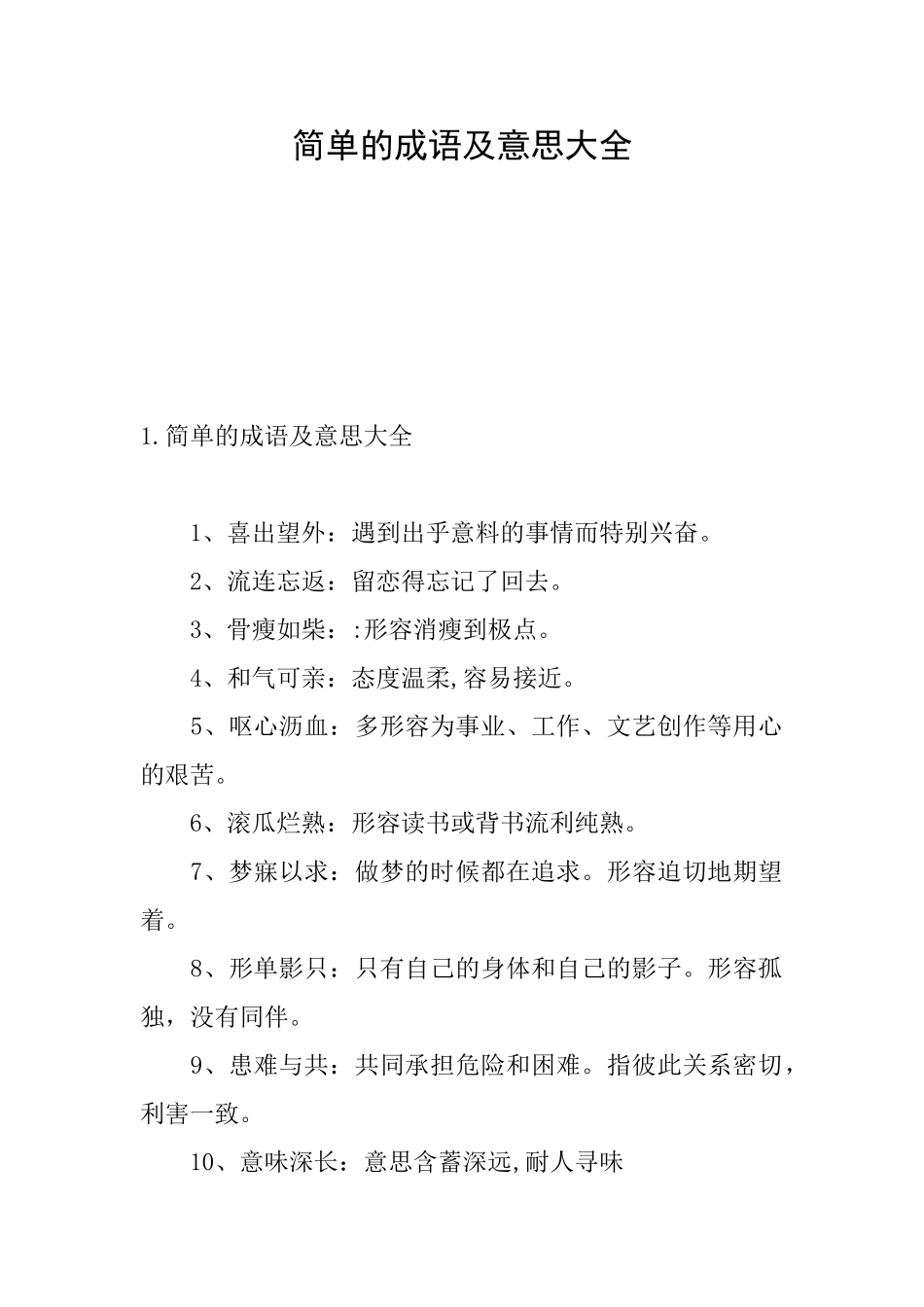 简单的成语及意思大全

1.简单的成语及意思大全

1、喜出望外：遇到出乎意料的事情而特别兴奋。

2、流连忘返：留恋得忘记了回去。

3、骨瘦如柴：:形容消瘦到极点。

4、和气可亲：态度温柔,容易接近。

5、呕心沥血：多形容为事业、工作、文艺创作等用心的艰苦。

6、滚瓜烂熟：形容读书或背书流利纯熟。

7、梦寐以求：做梦的时候都在追求。形容迫切地期望着。

8、形单影只：只有自己的身体和自己的影子。形容孤独，没有同伴。

9、患难与共：共同承担危险和困难。指彼此关系密切，利害一致。

10、意味深长：意思含蓄深远,耐人寻味